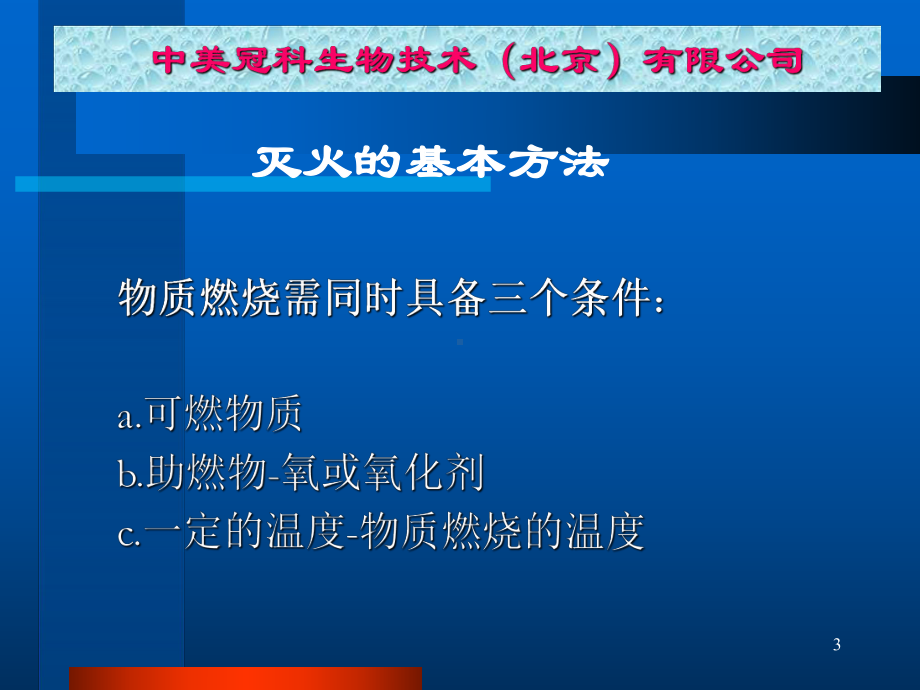 中美冠科生物技术（北京）有限公司

灭火的基本方法

物质燃烧需同时具备三个条件：

a.可燃物质
b.助燃物-氧或氧化剂
c.一定的温度-物质燃烧的温度

3